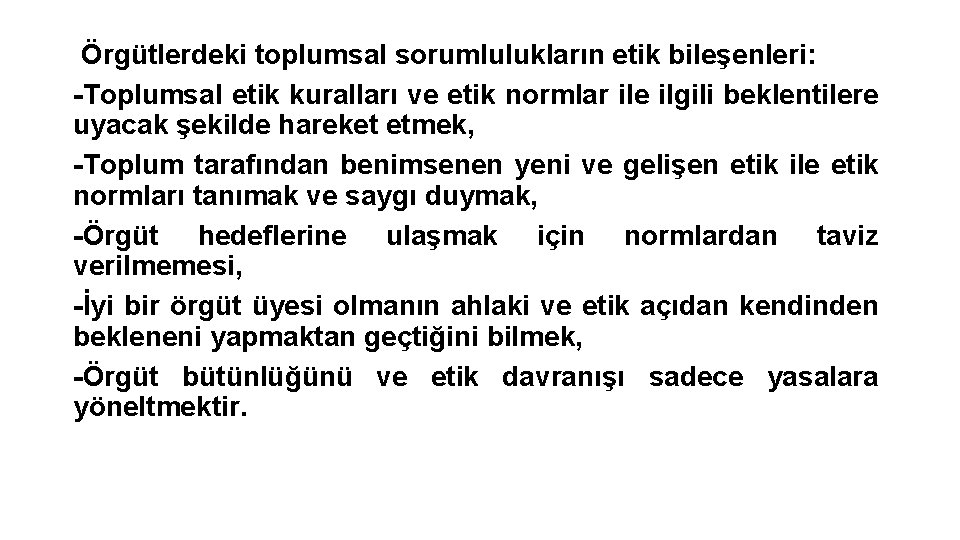 Örgütlerdeki toplumsal sorumlulukların etik bileşenleri:

-Toplumsal etik kuralları ve etik normlar ile ilgili beklentilere uyacak şekilde hareket etmek,

-Toplum tarafından benimsenen yeni ve gelişen etik ile etik normları tanımak ve saygı duymak,

-Örgüt hedeflerine ulaşmak için normlardan taviz verilmemesi,

-İyi bir örgüt üyesi olmanın ahlaki ve etik açıdan kendinden bekleneni yapmaktan geçtiğini bilmek,

-Örgüt bütünlüğünü ve etik davranışı sadece yasalara yöneltmektir.